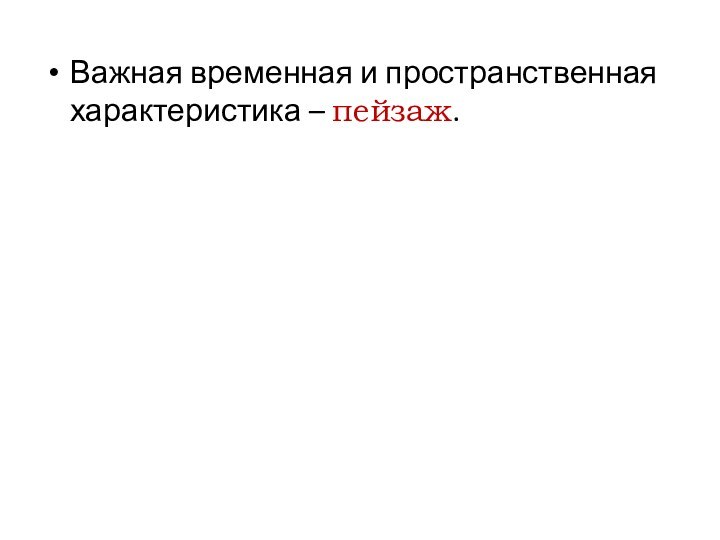 • Важная временная и пространственная характеристика – пейзаж.